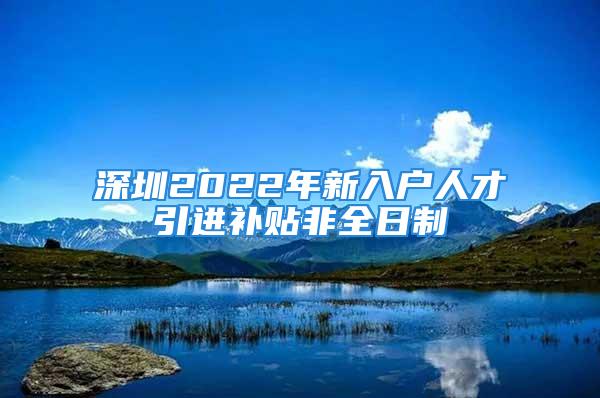 深圳2022年新入户人才引进补贴非全日制